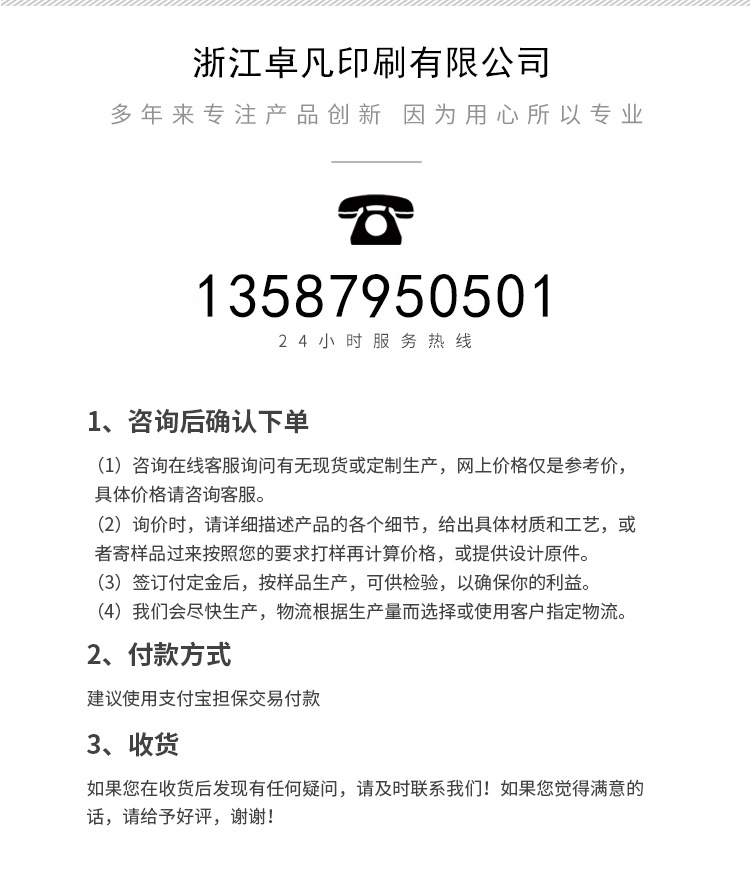 浙江卓凡印刷有限公司

多年来专注产品创新 因为用心所以专业

13587950501

24小时服务热线

1、咨询后确认下单

（1）咨询在线客服询问有无现货或定制生产，网上价格仅是参考价，具体价格请咨询客服。

（2）询价时，请详细描述产品的各个细节，给出具体材质和工艺，或者寄样品过来按照您的要求打样再计算价格，或提供设计原件。

（3）签订付定金后，按样品生产，可供检验，以确保你的利益。

（4）我们会尽快生产，物流根据生产量而选择或使用客户指定物流。

2、付款方式

建议使用支付宝担保交易付款

3、收货

如果您在收货后发现有任何疑问，请及时联系我们！如果您觉得满意的话，请给予好评，谢谢！